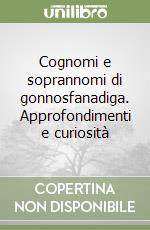 unilibro

Cognomi e soprannomi di gonnosfanadiga. Approfondimenti e curiosità

COPERTINA NON DISPONIBILE